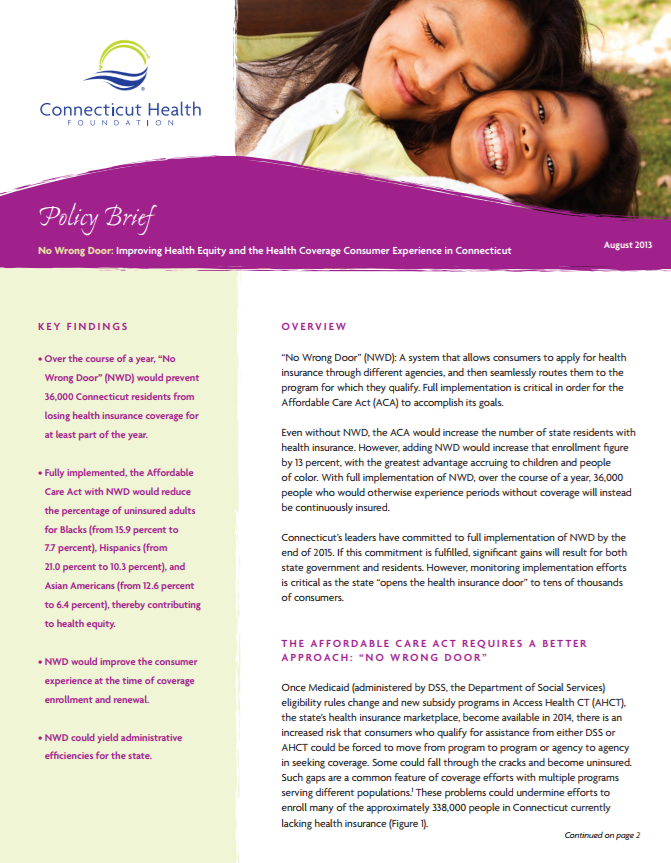 Connecticut Health FOUNDATION

Policy Brief

No Wrong Door: Improving Health Equity and the Health Coverage Consumer Experience in Connecticut

August 2013

KEY FINDINGS

• Over the course of a year, "No Wrong Door" (NWD) would prevent 36,000 Connecticut residents from losing health insurance coverage for at least part of the year.

• Fully implemented, the Affordable Care Act with NWD would reduce the percentage of uninsured adults for Blacks (from 15.9 percent to 7.7 percent), Hispanics (from 21.0 percent to 10.3 percent), and Asian Americans (from 12.6 percent to 6.4 percent), thereby contributing to health equity.

• NWD would improve the consumer experience at the time of coverage enrollment and renewal.

• NWD could yield administrative efficiencies for the state.

OVERVIEW

"No Wrong Door" (NWD): A system that allows consumers to apply for health insurance through different agencies, and then seamlessly routes them to the program for which they qualify. Full implementation is critical in order for the Affordable Care Act (ACA) to accomplish its goals.

Even without NWD, the ACA would increase the number of state residents with health insurance. However, adding NWD would increase that enrollment figure by 13 percent, with the greatest advantage accruing to children and people of color. With full implementation of NWD, over the course of a year, 36,000 people who would otherwise experience periods without coverage will instead be continuously insured.

Connecticut's leaders have committed to full implementation of NWD by the end of 2015. If this commitment is fulfilled, significant gains will result for both state government and residents. However, monitoring implementation efforts is critical as the state "opens the health insurance door" to tens of thousands of consumers.

THE AFFORDABLE CARE ACT REQUIRES A BETTER APPROACH: "NO WRONG DOOR"

Once Medicaid (administered by DSS, the Department of Social Services) eligibility rules change and new subsidy programs in Access Health CT (AHCT), the state's health insurance marketplace, become available in 2014, there is an increased risk that consumers who qualify for assistance from either DSS or AHCT could be forced to move from program to program or agency to agency in seeking coverage. Some could fall through the cracks and become uninsured. Such gaps are a common feature of coverage efforts with multiple programs serving different populations.$^1$ These problems could undermine efforts to enroll many of the approximately 338,000 people in Connecticut currently lacking health insurance (Figure 1).

Continued on page 2